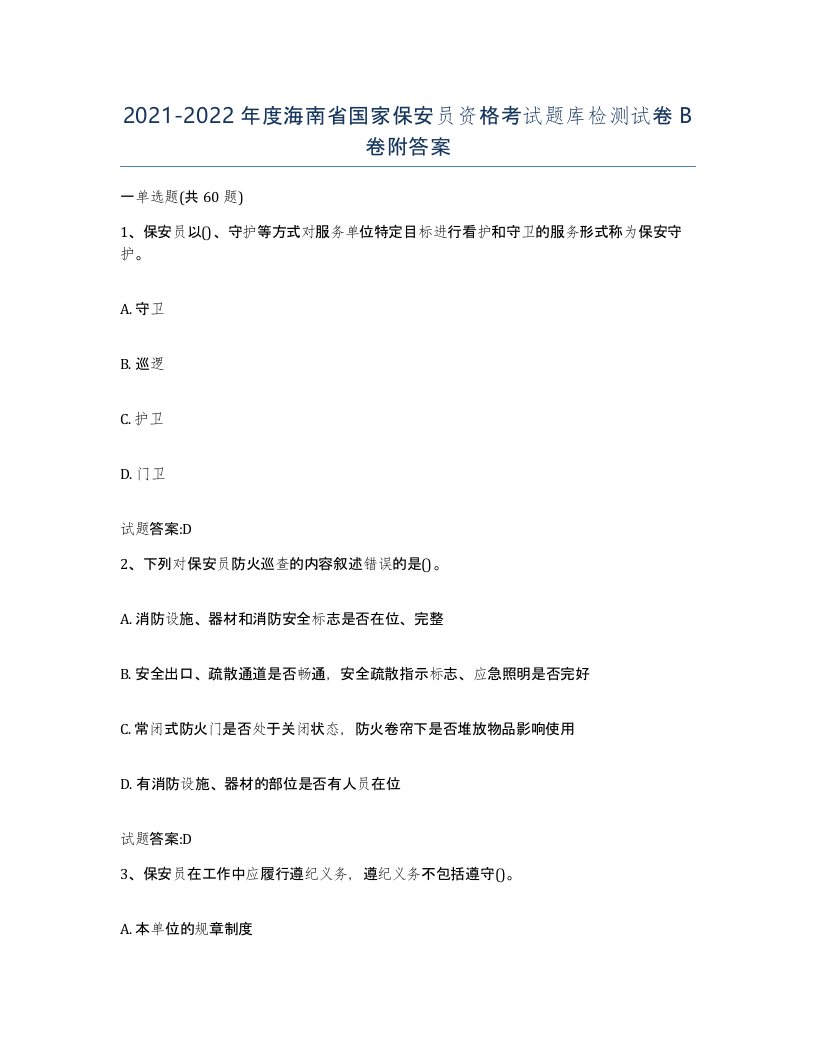 2021-2022年度海南省国家保安员资格考试题库检测试卷B卷附答案

一单选题(共60题)

1、保安员以()、守护等方式对服务单位特定目标进行看护和守卫的服务形式称为保安守护。

A. 守卫

B. 巡逻

C. 护卫

D. 门卫

试题答案:D

2、下列对保安员防火巡查的内容叙述错误的是()。

A. 消防设施、器材和消防安全标志是否在位、完整

B. 安全出口、疏散通道是否畅通，安全疏散指示标志、应急照明是否完好

C. 常闭式防火门是否处于关闭状态，防火卷帘下是否堆放物品影响使用

D. 有消防设施、器材的部位是否有人员在位

试题答案:D

3、保安员在工作中应履行遵纪义务，遵纪义务不包括遵守()。

A. 本单位的规章制度